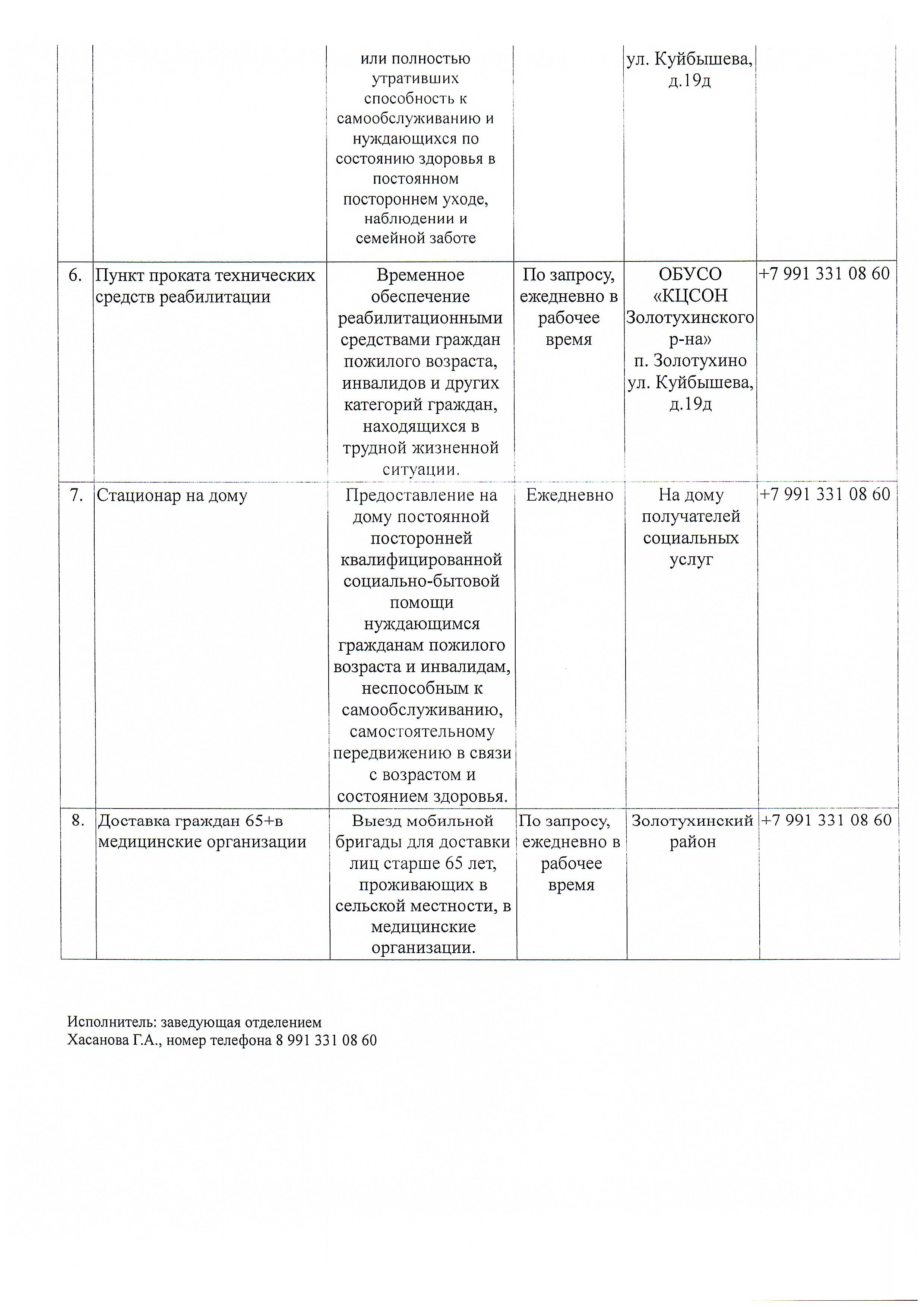 |  |  |  |  |  |  |
|---|---|---|---|---|---|
|  |  | или полностью утративших способность к самообслуживанию и нуждающихся по состоянию здоровья в постоянном постороннем уходе, наблюдении и семейной заботе |  | ул. Куйбышева, д.19д |  |
| 6. | Пункт проката технических средств реабилитации | Временное обеспечение реабилитационными средствами граждан пожилого возраста, инвалидов и других категорий граждан, находящихся в трудной жизненной ситуации. | По запросу, ежедневно в рабочее время | ОБУСО «КЦСОН Золотухинского р-на» п. Золотухино ул. Куйбышева, д.19д | +7 991 331 08 60 |
| 7. | Стационар на дому | Предоставление на дому постоянной посторонней квалифицированной социально-бытовой помощи нуждающимся гражданам пожилого возраста и инвалидам, неспособным к самообслуживанию, самостоятельному передвижению в связи с возрастом и состоянием здоровья. | Ежедневно | На дому получателей социальных услуг | +7 991 331 08 60 |
| 8. | Доставка граждан 65+в медицинские организации | Выезд мобильной бригады для доставки лиц старше 65 лет, проживающих в сельской местности, в медицинские организации. | По запросу, ежедневно в рабочее время | Золотухинский район | +7 991 331 08 60 |

Исполнитель: заведующая отделением
Хасанова Г.А., номер телефона 8 991 331 08 60